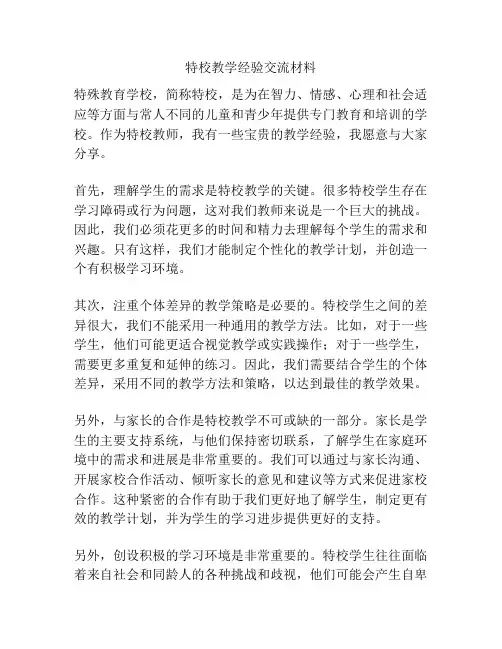 特校教学经验交流材料

特殊教育学校，简称特校，是为在智力、情感、心理和社会适应等方面与常人不同的儿童和青少年提供专门教育和培训的学校。作为特校教师，我有一些宝贵的教学经验，我愿意与大家分享。

首先，理解学生的需求是特校教学的关键。很多特校学生存在学习障碍或行为问题，这对我们教师来说是一个巨大的挑战。因此，我们必须花更多的时间和精力去理解每个学生的需求和兴趣。只有这样，我们才能制定个性化的教学计划，并创造一个有积极学习环境。

其次，注重个体差异的教学策略是必要的。特校学生之间的差异很大，我们不能采用一种通用的教学方法。比如，对于一些学生，他们可能更适合视觉教学或实践操作；对于一些学生，需要更多重复和延伸的练习。因此，我们需要结合学生的个体差异，采用不同的教学方法和策略，以达到最佳的教学效果。

另外，与家长的合作是特校教学不可或缺的一部分。家长是学生的主要支持系统，与他们保持密切联系，了解学生在家庭环境中的需求和进展是非常重要的。我们可以通过与家长沟通、开展家校合作活动、倾听家长的意见和建议等方式来促进家校合作。这种紧密的合作有助于我们更好地了解学生，制定更有效的教学计划，并为学生的学习进步提供更好的支持。

另外，创设积极的学习环境是非常重要的。特校学生往往面临着来自社会和同龄人的各种挑战和歧视，他们可能会产生自卑